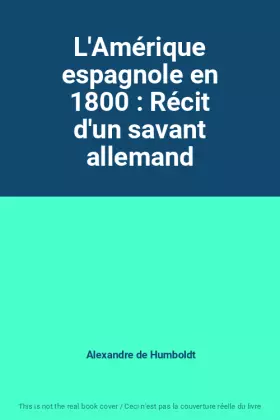 L'Amérique espagnole en 1800 : Récit d'un savant allemand

Alexandre de Humboldt

This is not the real book cover / Ceci n'est pas la couverture réelle du livre